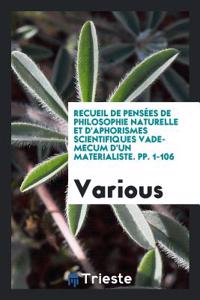 RECUEIL DE PENSÉES DE PHILOSOPHIE NATURELLE ET D'APHORISMES SCIENTIFIQUES VADE-MECUM D'UN MATERIALISTE. PP. 1-106

Various

Trieste